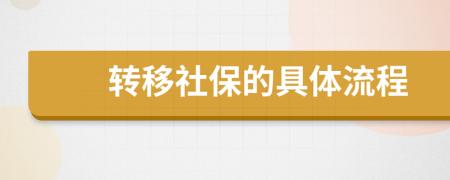 转移社保的具体流程